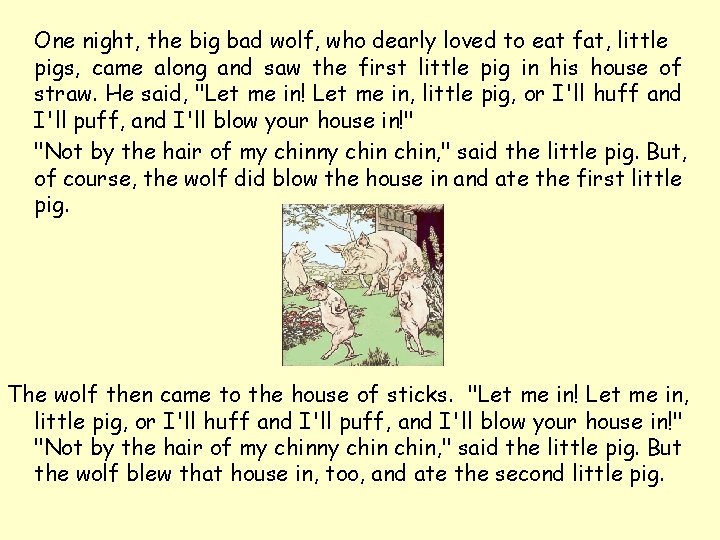 One night, the big bad wolf, who dearly loved to eat fat, little pigs, came along and saw the first little pig in his house of straw. He said, "Let me in! Let me in, little pig, or I'll huff and I'll puff, and I'll blow your house in!"

"Not by the hair of my chinny chin chin," said the little pig. But, of course, the wolf did blow the house in and ate the first little pig.

The wolf then came to the house of sticks. "Let me in! Let me in, little pig, or I'll huff and I'll puff, and I'll blow your house in!" "Not by the hair of my chinny chin chin," said the little pig. But the wolf blew that house in, too, and ate the second little pig.